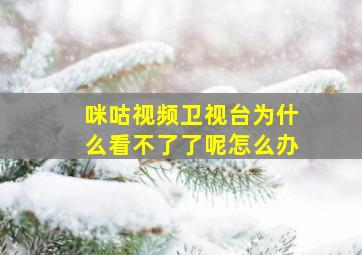 咪咕视频卫视台为什么看不了了呢怎么办